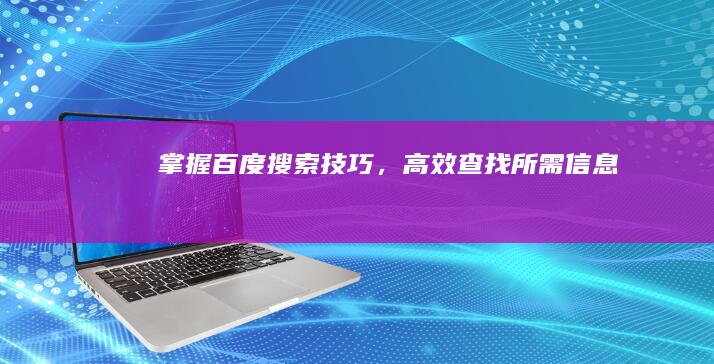 掌握百度搜索技巧，高效查找所需信息